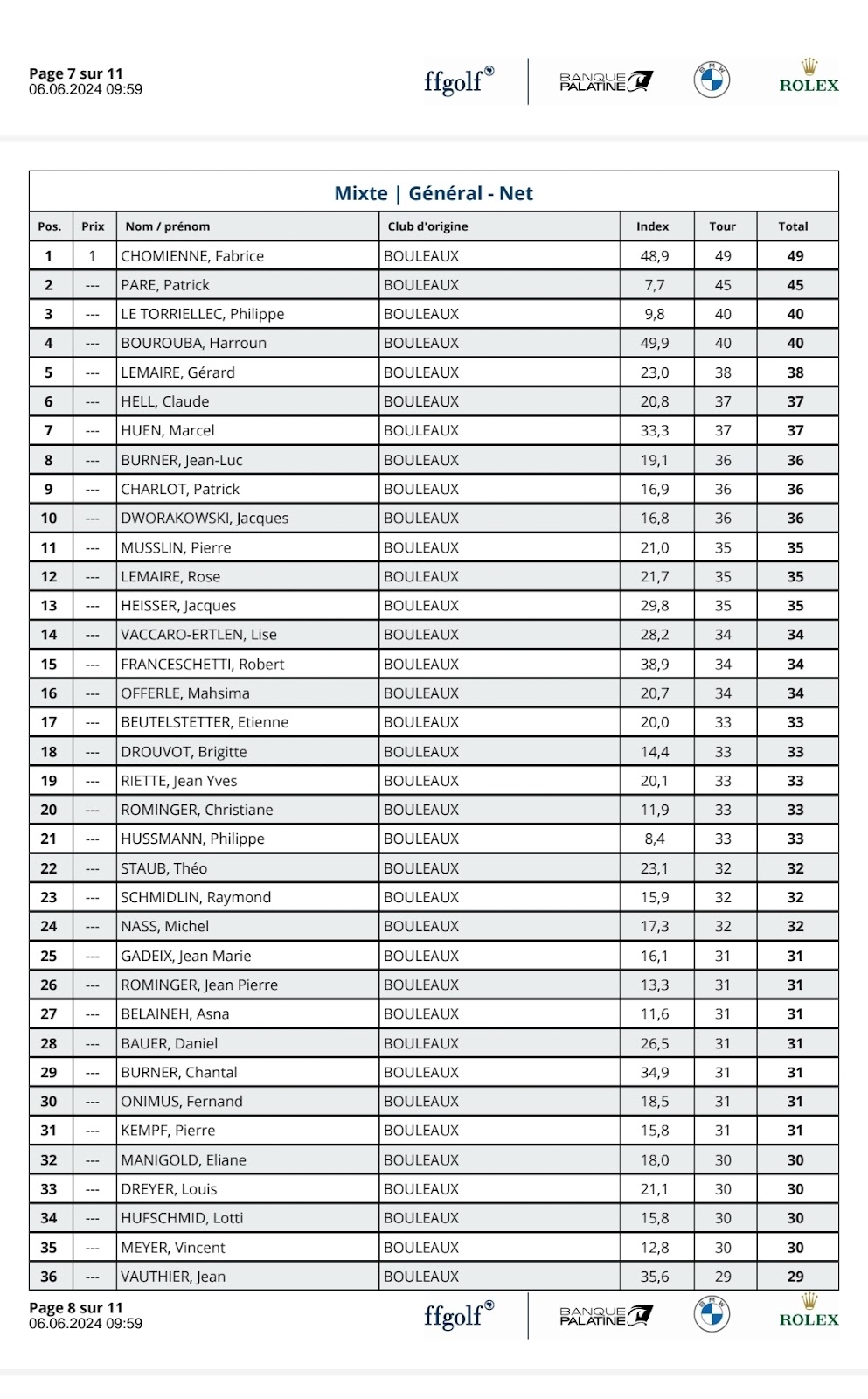 Page 7 sur 11
06.06.2024 09:59

ffgolf BANQUE PALATINE BMW ROLEX

Mixte | Général - Net

| Pos. | Prix | Nom / prénom | Club d'origine | Index | Tour | Total |
|---|---|---|---|---|---|---|
| 1 | 1 | CHOMIENNE, Fabrice | BOULEAUX | 48,9 | 49 | 49 |
| 2 | --- | PARE, Patrick | BOULEAUX | 7,7 | 45 | 45 |
| 3 | --- | LE TORRIELLEC, Philippe | BOULEAUX | 9,8 | 40 | 40 |
| 4 | --- | BOUROUBA, Harroun | BOULEAUX | 49,9 | 40 | 40 |
| 5 | --- | LEMAIRE, Gérard | BOULEAUX | 23,0 | 38 | 38 |
| 6 | --- | HELL, Claude | BOULEAUX | 20,8 | 37 | 37 |
| 7 | --- | HUEN, Marcel | BOULEAUX | 33,3 | 37 | 37 |
| 8 | --- | BURNER, Jean-Luc | BOULEAUX | 19,1 | 36 | 36 |
| 9 | --- | CHARLOT, Patrick | BOULEAUX | 16,9 | 36 | 36 |
| 10 | --- | DWORAKOWSKI, Jacques | BOULEAUX | 16,8 | 36 | 36 |
| 11 | --- | MUSSLIN, Pierre | BOULEAUX | 21,0 | 35 | 35 |
| 12 | --- | LEMAIRE, Rose | BOULEAUX | 21,7 | 35 | 35 |
| 13 | --- | HEISSER, Jacques | BOULEAUX | 29,8 | 35 | 35 |
| 14 | --- | VACCARO-ERTLEN, Lise | BOULEAUX | 28,2 | 34 | 34 |
| 15 | --- | FRANCESCHETTI, Robert | BOULEAUX | 38,9 | 34 | 34 |
| 16 | --- | OFFERLE, Mahsima | BOULEAUX | 20,7 | 34 | 34 |
| 17 | --- | BEUTELSTETTER, Etienne | BOULEAUX | 20,0 | 33 | 33 |
| 18 | --- | DROUVOT, Brigitte | BOULEAUX | 14,4 | 33 | 33 |
| 19 | --- | RIETTE, Jean Yves | BOULEAUX | 20,1 | 33 | 33 |
| 20 | --- | ROMINGER, Christiane | BOULEAUX | 11,9 | 33 | 33 |
| 21 | --- | HUSSMANN, Philippe | BOULEAUX | 8,4 | 33 | 33 |
| 22 | --- | STAUB, Théo | BOULEAUX | 23,1 | 32 | 32 |
| 23 | --- | SCHMIDLIN, Raymond | BOULEAUX | 15,9 | 32 | 32 |
| 24 | --- | NASS, Michel | BOULEAUX | 17,3 | 32 | 32 |
| 25 | --- | GADEIX, Jean Marie | BOULEAUX | 16,1 | 31 | 31 |
| 26 | --- | ROMINGER, Jean Pierre | BOULEAUX | 13,3 | 31 | 31 |
| 27 | --- | BELAINEH, Asna | BOULEAUX | 11,6 | 31 | 31 |
| 28 | --- | BAUER, Daniel | BOULEAUX | 26,5 | 31 | 31 |
| 29 | --- | BURNER, Chantal | BOULEAUX | 34,9 | 31 | 31 |
| 30 | --- | ONIMUS, Fernand | BOULEAUX | 18,5 | 31 | 31 |
| 31 | --- | KEMPF, Pierre | BOULEAUX | 15,8 | 31 | 31 |
| 32 | --- | MANIGOLD, Eliane | BOULEAUX | 18,0 | 30 | 30 |
| 33 | --- | DREYER, Louis | BOULEAUX | 21,1 | 30 | 30 |
| 34 | --- | HUFSCHMID, Lotti | BOULEAUX | 15,8 | 30 | 30 |
| 35 | --- | MEYER, Vincent | BOULEAUX | 12,8 | 30 | 30 |
| 36 | --- | VAUTHIER, Jean | BOULEAUX | 35,6 | 29 | 29 |

Page 8 sur 11
06.06.2024 09:59

ffgolf BANQUE PALATINE BMW ROLEX